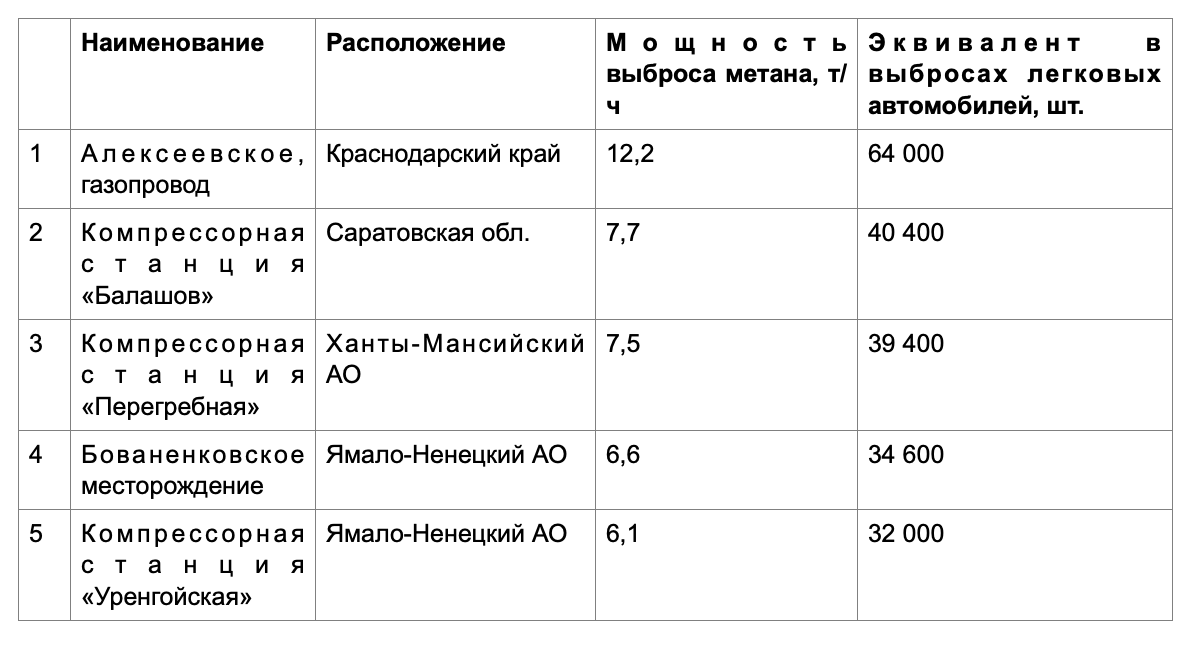 |  | Наименование | Расположение | Мощность выброса метана, т/ч | Эквивалент в выбросах легковых автомобилей, шт. |
|---|---|---|---|---|
| 1 | Алексеевское, газопровод | Краснодарский край | 12,2 | 64 000 |
| 2 | Компрессорная станция «Балашов» | Саратовская обл. | 7,7 | 40 400 |
| 3 | Компрессорная станция «Перегребная» | Ханты-Мансийский АО | 7,5 | 39 400 |
| 4 | Бованенковское месторождение | Ямало-Ненецкий АО | 6,6 | 34 600 |
| 5 | Компрессорная станция «Уренгойская» | Ямало-Ненецкий АО | 6,1 | 32 000 |